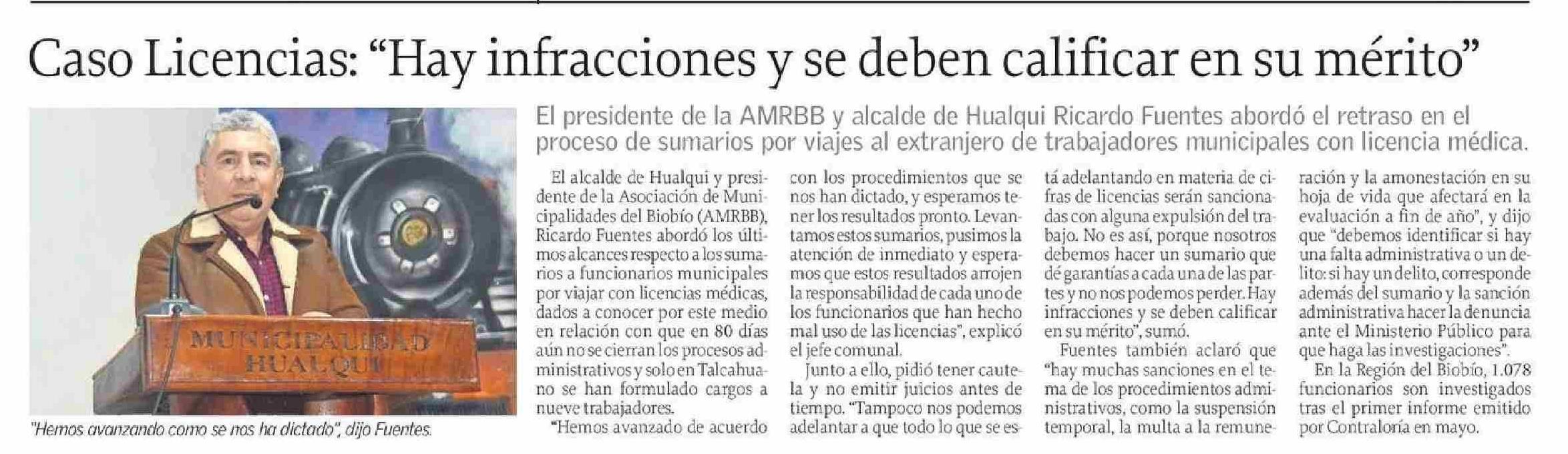 Caso Licencias: “Hay infracciones y se deben calificar en su mérito”

MUNICIPALIDAD HUALQUI

"Hemos avanzando como se nos ha dictado", dijo Fuentes.

El presidente de la AMRBB y alcalde de Hualqui Ricardo Fuentes abordó el retraso en el proceso de sumarios por viajes al extranjero de trabajadores municipales con licencia médica.

El alcalde de Hualqui y presidente de la Asociación de Municipalidades del Biobío (AMRBB), Ricardo Fuentes abordó los últimos alcances respecto a los sumarios a funcionarios municipales por viajar con licencias médicas, dados a conocer por este medio en relación con que en 80 días aún no se cierran los procesos administrativos y solo en Talcahuano se han formulado cargos a nueve trabajadores.

“Hemos avanzado de acuerdo con los procedimientos que se nos han dictado, y esperamos tener los resultados pronto. Levantamos estos sumarios, pusimos la atención de inmediato y esperamos que estos resultados arrojen la responsabilidad de cada uno de los funcionarios que han hecho mal uso de las licencias”, explicó el jefe comunal.

Junto a ello, pidió tener cautela y no emitir juicios antes de tiempo. “Tampoco nos podemos adelantar a que todo lo que se está adelantando en materia de cifras de licencias serán sancionadas con alguna expulsión del trabajo. No es así, porque nosotros debemos hacer un sumario que dé garantías a cada una de las partes y no nos podemos perder. Hay infracciones y se deben calificar en su mérito”, sumó.

Fuentes también aclaró que “hay muchas sanciones en el tema de los procedimientos administrativos, como la suspensión temporal, la multa a la remuneración y la amonestación en su hoja de vida que afectará en la evaluación a fin de año”, y dijo que “debemos identificar si hay una falta administrativa o un delito: si hay un delito, corresponde además del sumario y la sanción administrativa hacer la denuncia ante el Ministerio Público para que haga las investigaciones”.

En la Región del Biobío, 1.078 funcionarios son investigados tras el primer informe emitido por Contraloría en mayo.